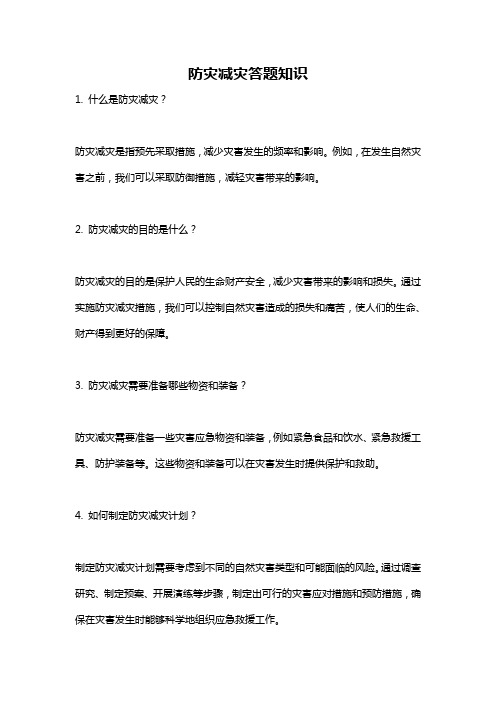 防灾减灾答题知识

1. 什么是防灾减灾？

防灾减灾是指预先采取措施，减少灾害发生的频率和影响。例如，在发生自然灾害之前，我们可以采取防御措施，减轻灾害带来的影响。

2. 防灾减灾的目的是什么？

防灾减灾的目的是保护人民的生命财产安全，减少灾害带来的影响和损失。通过实施防灾减灾措施，我们可以控制自然灾害造成的损失和痛苦，使人们的生命、财产得到更好的保障。

3. 防灾减灾需要准备哪些物资和装备？

防灾减灾需要准备一些灾害应急物资和装备，例如紧急食品和饮水、紧急救援工具、防护装备等。这些物资和装备可以在灾害发生时提供保护和救助。

4. 如何制定防灾减灾计划？

制定防灾减灾计划需要考虑到不同的自然灾害类型和可能面临的风险。通过调查研究、制定预案、开展演练等步骤，制定出可行的灾害应对措施和预防措施，确保在灾害发生时能够科学地组织应急救援工作。